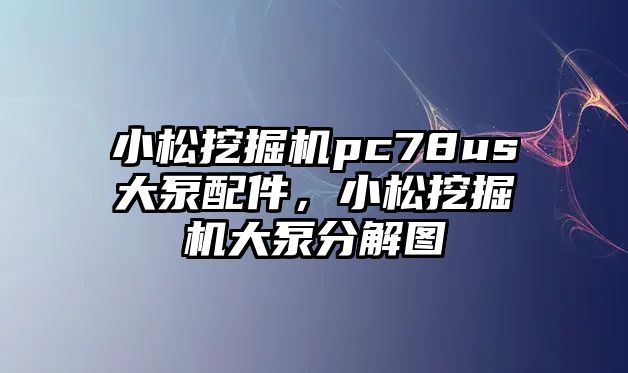 小松挖掘机pc78us大泵配件，小松挖掘机大泵分解图